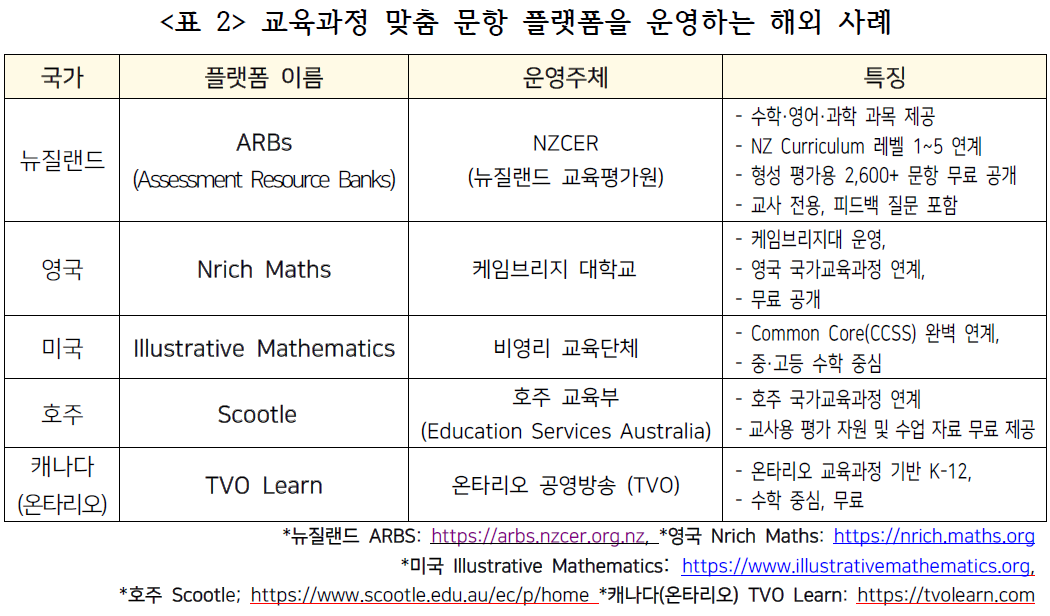 <표 2> 교육과정 맞춤 문항 플랫폼을 운영하는 해외 사례

| 국가 | 플랫폼 이름 | 운영주체 | 특징 |
|---|---|---|---|
| 뉴질랜드 | ARBs (Assessment Resource Banks) | NZCER (뉴질랜드 교육평가원) | - 수학·영어·과학 과목 제공 - NZ Curriculum 레벨 1~5 연계 - 형성 평가용 2,600+ 문항 무료 공개 - 교사 전용, 피드백 질문 포함 |
| 영국 | Nrich Maths | 케임브리지 대학교 | - 케임브리지대 운영, - 영국 국가교육과정 연계, - 무료 공개 |
| 미국 | Illustrative Mathematics | 비영리 교육단체 | - Common Core(CCSS) 완벽 연계, - 중·고등 수학 중심 |
| 호주 | Scootle | 호주 교육부 (Education Services Australia) | - 호주 국가교육과정 연계 - 교사용 평가 자원 및 수업 자료 무료 제공 |
| 캐나다 (온타리오) | TVO Learn | 온타리오 공영방송 (TVO) | - 온타리오 교육과정 기반 K-12, - 수학 중심, 무료 |

*뉴질랜드 ARBS: https://arbs.nzcer.org.nz, *영국 Nrich Maths: https://nrich.maths.org
*미국 Illustrative Mathematics: https://www.illustrativemathematics.org,
*호주 Scootle; https://www.scootle.edu.au/ec/p/home *캐나다(온타리오) TVO Learn: https://tvolearn.com